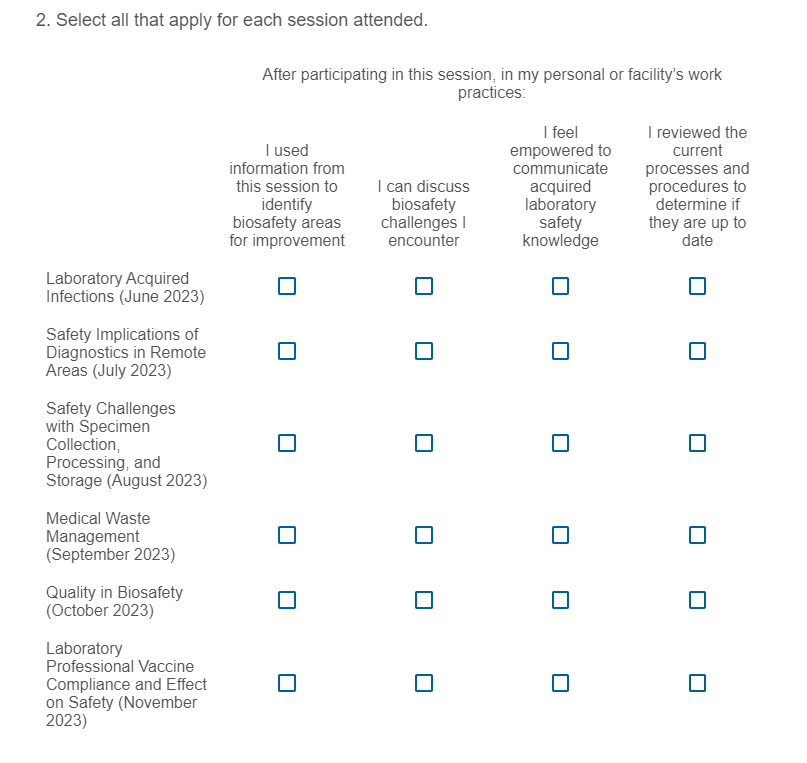 2. Select all that apply for each session attended.

After participating in this session, in my personal or facility's work practices:

| | I used information from this session to identify biosafety areas for improvement | I can discuss biosafety challenges I encounter | I feel empowered to communicate acquired laboratory safety knowledge | I reviewed the current processes and procedures to determine if they are up to date |
|---|---|---|---|---|
| Laboratory Acquired Infections (June 2023) | ☐ | ☐ | ☐ | ☐ |
| Safety Implications of Diagnostics in Remote Areas (July 2023) | ☐ | ☐ | ☐ | ☐ |
| Safety Challenges with Specimen Collection, Processing, and Storage (August 2023) | ☐ | ☐ | ☐ | ☐ |
| Medical Waste Management (September 2023) | ☐ | ☐ | ☐ | ☐ |
| Quality in Biosafety (October 2023) | ☐ | ☐ | ☐ | ☐ |
| Laboratory Professional Vaccine Compliance and Effect on Safety (November 2023) | ☐ | ☐ | ☐ | ☐ |